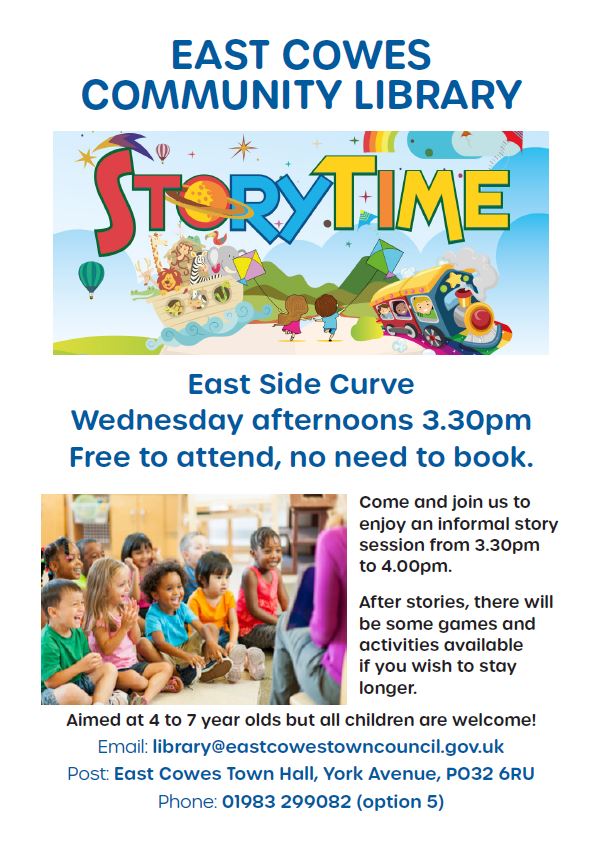 EAST COWES
COMMUNITY LIBRARY

STORYTIME

East Side Curve
Wednesday afternoons 3.30pm
Free to attend, no need to book.

Come and join us to enjoy an informal story session from 3.30pm to 4.00pm.

After stories, there will be some games and activities available if you wish to stay longer.

Aimed at 4 to 7 year olds but all children are welcome!

Email: library@eastcowestowncouncil.gov.uk
Post: East Cowes Town Hall, York Avenue, PO32 6RU
Phone: 01983 299082 (option 5)